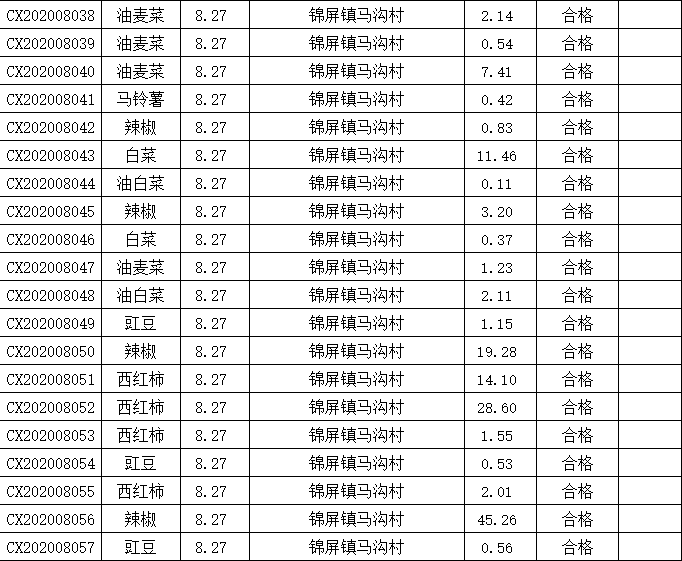 | CX202008038 | 油麦菜 | 8.27 | 锦屏镇马沟村 | 2.14 | 合格 |  |
|---|---|---|---|---|---|---|
| CX202008039 | 油麦菜 | 8.27 | 锦屏镇马沟村 | 0.54 | 合格 |  |
| CX202008040 | 油麦菜 | 8.27 | 锦屏镇马沟村 | 7.41 | 合格 |  |
| CX202008041 | 马铃薯 | 8.27 | 锦屏镇马沟村 | 0.42 | 合格 |  |
| CX202008042 | 辣椒 | 8.27 | 锦屏镇马沟村 | 0.83 | 合格 |  |
| CX202008043 | 白菜 | 8.27 | 锦屏镇马沟村 | 11.46 | 合格 |  |
| CX202008044 | 油白菜 | 8.27 | 锦屏镇马沟村 | 0.11 | 合格 |  |
| CX202008045 | 辣椒 | 8.27 | 锦屏镇马沟村 | 3.20 | 合格 |  |
| CX202008046 | 白菜 | 8.27 | 锦屏镇马沟村 | 0.37 | 合格 |  |
| CX202008047 | 油麦菜 | 8.27 | 锦屏镇马沟村 | 1.23 | 合格 |  |
| CX202008048 | 油白菜 | 8.27 | 锦屏镇马沟村 | 2.11 | 合格 |  |
| CX202008049 | 豇豆 | 8.27 | 锦屏镇马沟村 | 1.15 | 合格 |  |
| CX202008050 | 辣椒 | 8.27 | 锦屏镇马沟村 | 19.28 | 合格 |  |
| CX202008051 | 西红柿 | 8.27 | 锦屏镇马沟村 | 14.10 | 合格 |  |
| CX202008052 | 西红柿 | 8.27 | 锦屏镇马沟村 | 28.60 | 合格 |  |
| CX202008053 | 西红柿 | 8.27 | 锦屏镇马沟村 | 1.55 | 合格 |  |
| CX202008054 | 豇豆 | 8.27 | 锦屏镇马沟村 | 0.53 | 合格 |  |
| CX202008055 | 西红柿 | 8.27 | 锦屏镇马沟村 | 2.01 | 合格 |  |
| CX202008056 | 辣椒 | 8.27 | 锦屏镇马沟村 | 45.26 | 合格 |  |
| CX202008057 | 豇豆 | 8.27 | 锦屏镇马沟村 | 0.56 | 合格 |  |